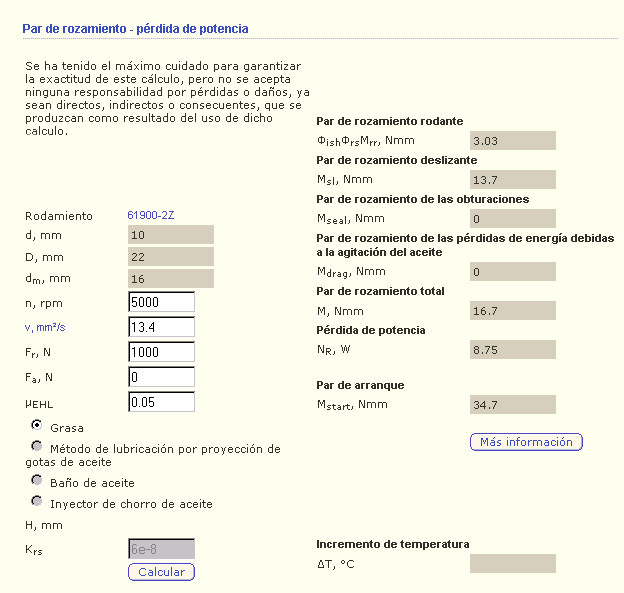 Par de rozamiento - pérdida de potencia

Se ha tenido el máximo cuidado para garantizar la exactitud de este cálculo, pero no se acepta ninguna responsabilidad por pérdidas o daños, ya sean directos, indirectos o consecuentes, que se produzcan como resultado del uso de dicho calculo.

Rodamiento 61900-2Z

d, mm 10

D, mm 22

$d_m$, mm 16

n, rpm 5000

ν, mm²/s 13.4

$F_r$, N 1000

$F_a$, N 0

$\mu_{EHL}$ 0.05

Grasa

Método de lubricación por proyección de gotas de aceite

Baño de aceite

Inyector de chorro de aceite

H, mm

$K_{rs}$ 6e-8

Calcular

Par de rozamiento rodante

$\Phi_{ish}\Phi_{rs}M_{rr}$, Nmm 3.03

Par de rozamiento deslizante

$M_{sl}$, Nmm 13.7

Par de rozamiento de las obturaciones

$M_{seal}$, Nmm 0

Par de rozamiento de las pérdidas de energía debidas a la agitación del aceite

$M_{drag}$, Nmm 0

Par de rozamiento total

M, Nmm 16.7

Pérdida de potencia

$N_R$, W 8.75

Par de arranque

$M_{start}$, Nmm 34.7

Más información

Incremento de temperatura

ΔT, °C